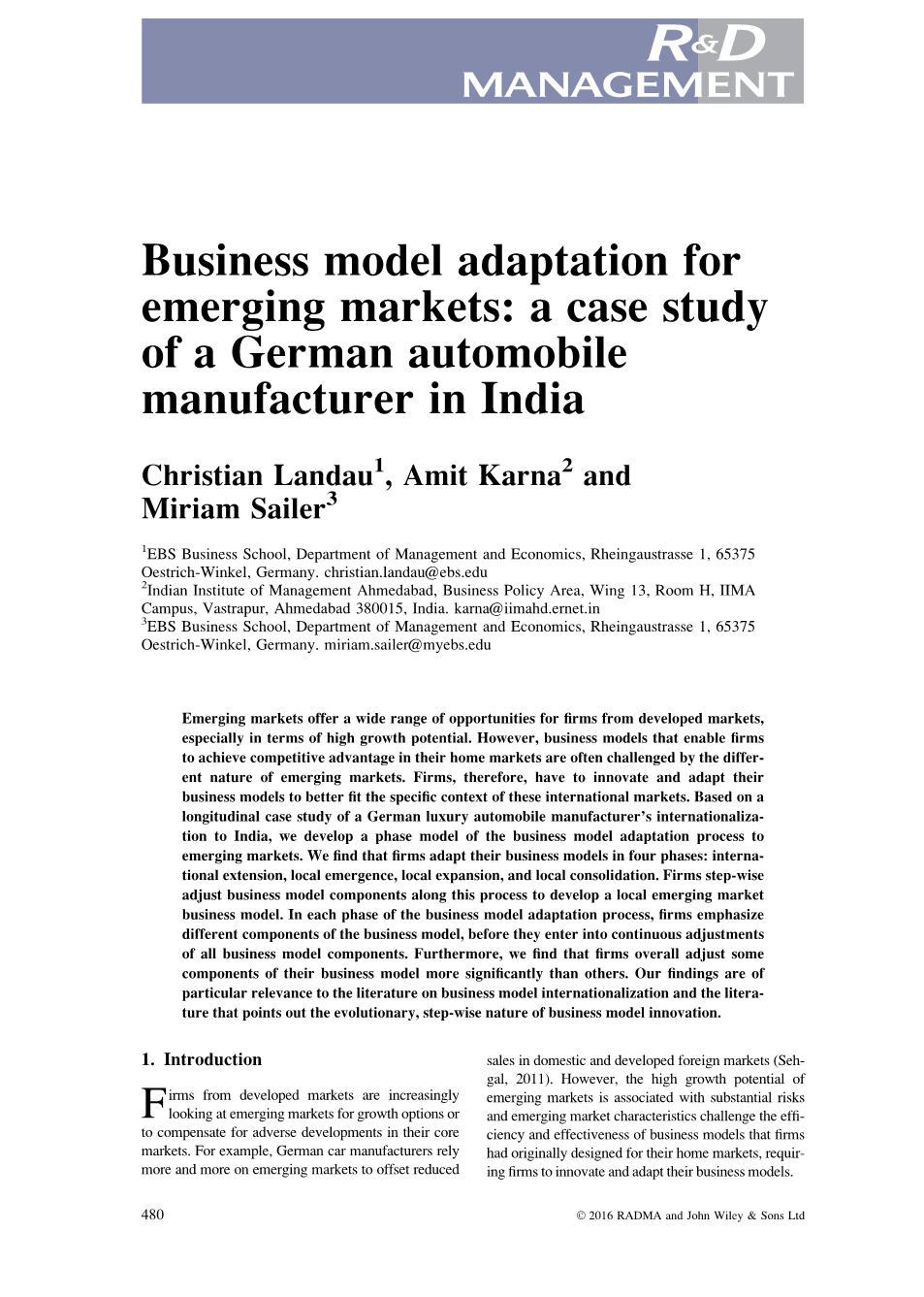 R&D
MANAGEMENT

Business model adaptation for emerging markets: a case study of a German automobile manufacturer in India

Christian Landau$^1$, Amit Karna$^2$ and Miriam Sailer$^3$

$^1$EBS Business School, Department of Management and Economics, Rheingaustrasse 1, 65375 Oestrich-Winkel, Germany. christian.landau@ebs.edu
$^2$Indian Institute of Management Ahmedabad, Business Policy Area, Wing 13, Room H, IIMA Campus, Vastrapur, Ahmedabad 380015, India. karna@iimahd.ernet.in
$^3$EBS Business School, Department of Management and Economics, Rheingaustrasse 1, 65375 Oestrich-Winkel, Germany. miriam.sailer@myebs.edu

Emerging markets offer a wide range of opportunities for firms from developed markets, especially in terms of high growth potential. However, business models that enable firms to achieve competitive advantage in their home markets are often challenged by the different nature of emerging markets. Firms, therefore, have to innovate and adapt their business models to better fit the specific context of these international markets. Based on a longitudinal case study of a German luxury automobile manufacturer's internationalization to India, we develop a phase model of the business model adaptation process to emerging markets. We find that firms adapt their business models in four phases: international extension, local emergence, local expansion, and local consolidation. Firms step-wise adjust business model components along this process to develop a local emerging market business model. In each phase of the business model adaptation process, firms emphasize different components of the business model, before they enter into continuous adjustments of all business model components. Furthermore, we find that firms overall adjust some components of their business model more significantly than others. Our findings are of particular relevance to the literature on business model internationalization and the literature that points out the evolutionary, step-wise nature of business model innovation.

1. Introduction

Firms from developed markets are increasingly looking at emerging markets for growth options or to compensate for adverse developments in their core markets. For example, German car manufacturers rely more and more on emerging markets to offset reduced sales in domestic and developed foreign markets (Sehgal, 2011). However, the high growth potential of emerging markets is associated with substantial risks and emerging market characteristics challenge the efficiency and effectiveness of business models that firms had originally designed for their home markets, requiring firms to innovate and adapt their business models.

480

© 2016 RADMA and John Wiley & Sons Ltd